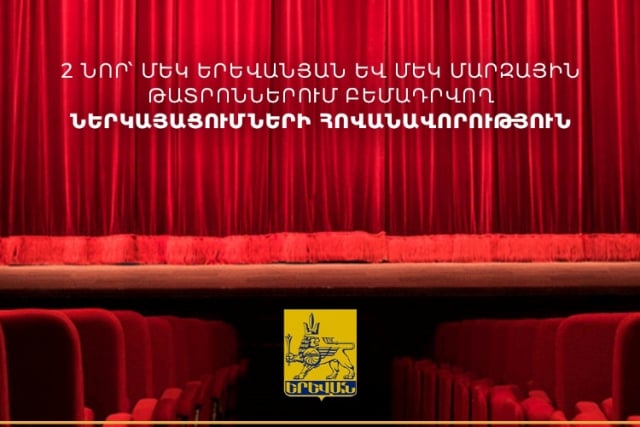 2 ՆՈՐ՝ ՄԵԿ ԵՐԵՎԱՆՅԱՆ ԵՎ ՄԵԿ ՄԱՐԶԱՅԻՆ ԹԱՏՐՈՆՆԵՐՈՒՄ ԲԵՄԱԴՐՎՈՂ
ՆԵՐԿԱՅԱՑՈՒՄՆԵՐԻ ՀՈՎԱՆԱՎՈՐՈՒԹՅՈՒՆ

ԵՐԵՎԱՆ